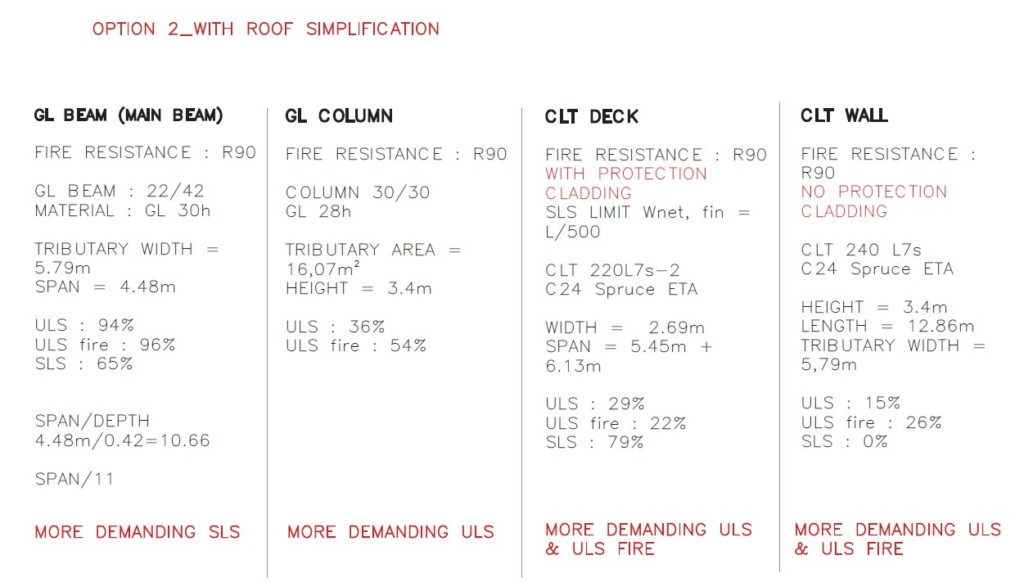 OPTION 2_WITH ROOF SIMPLIFICATION

GL BEAM (MAIN BEAM)

FIRE RESISTANCE : R90

GL BEAM : 22/42
MATERIAL : GL 30h

TRIBUTARY WIDTH = 5.79m
SPAN = 4.48m

ULS : 94%
ULS fire : 96%
SLS : 65%

SPAN/DEPTH
4.48m/0.42=10.66

SPAN/11

MORE DEMANDING SLS

GL COLUMN

FIRE RESISTANCE : R90

COLUMN 30/30
GL 28h

TRIBUTARY AREA = 16,07m²
HEIGHT = 3.4m

ULS : 36%
ULS fire : 54%

MORE DEMANDING ULS

CLT DECK

FIRE RESISTANCE : R90
WITH PROTECTION CLADDING
SLS LIMIT Wnet, fin = L/500

CLT 220L7s-2
C24 Spruce ETA

WIDTH = 2.69m
SPAN = 5.45m + 6.13m

ULS : 29%
ULS fire : 22%
SLS : 79%

MORE DEMANDING ULS & ULS FIRE

CLT WALL

FIRE RESISTANCE : R90
NO PROTECTION CLADDING

CLT 240 L7s
C24 Spruce ETA

HEIGHT = 3.4m
LENGTH = 12.86m
TRIBUTARY WIDTH = 5,79m

ULS : 15%
ULS fire : 26%
SLS : 0%

MORE DEMANDING ULS & ULS FIRE